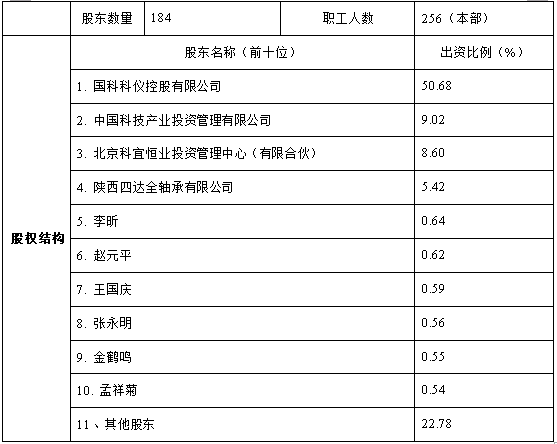 | | 股东数量 | 184 | 职工人数 | 256（本部） |
|---|---|---|---|---|
| 股权结构 | 股东名称（前十位） | | | 出资比例（%） |
| | 1. 国科科仪控股有限公司 | | | 50.68 |
| | 2. 中国科技产业投资管理有限公司 | | | 9.02 |
| | 3. 北京科宜恒业投资管理中心（有限合伙） | | | 8.60 |
| | 4. 陕西四达全轴承有限公司 | | | 5.42 |
| | 5. 李昕 | | | 0.64 |
| | 6. 赵元平 | | | 0.62 |
| | 7. 王国庆 | | | 0.59 |
| | 8. 张永明 | | | 0.56 |
| | 9. 金鹤鸣 | | | 0.55 |
| | 10. 孟祥菊 | | | 0.54 |
| | 11、其他股东 | | | 22.78 |